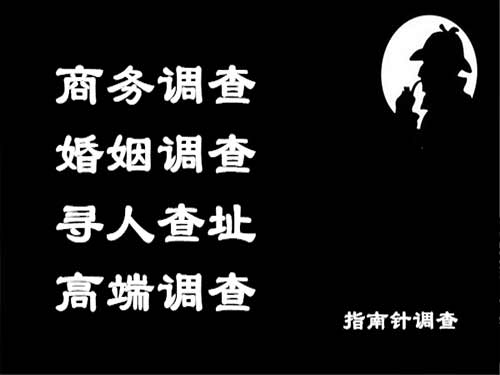 商务调查
婚姻调查
寻人查址
高端调查

指南针调查